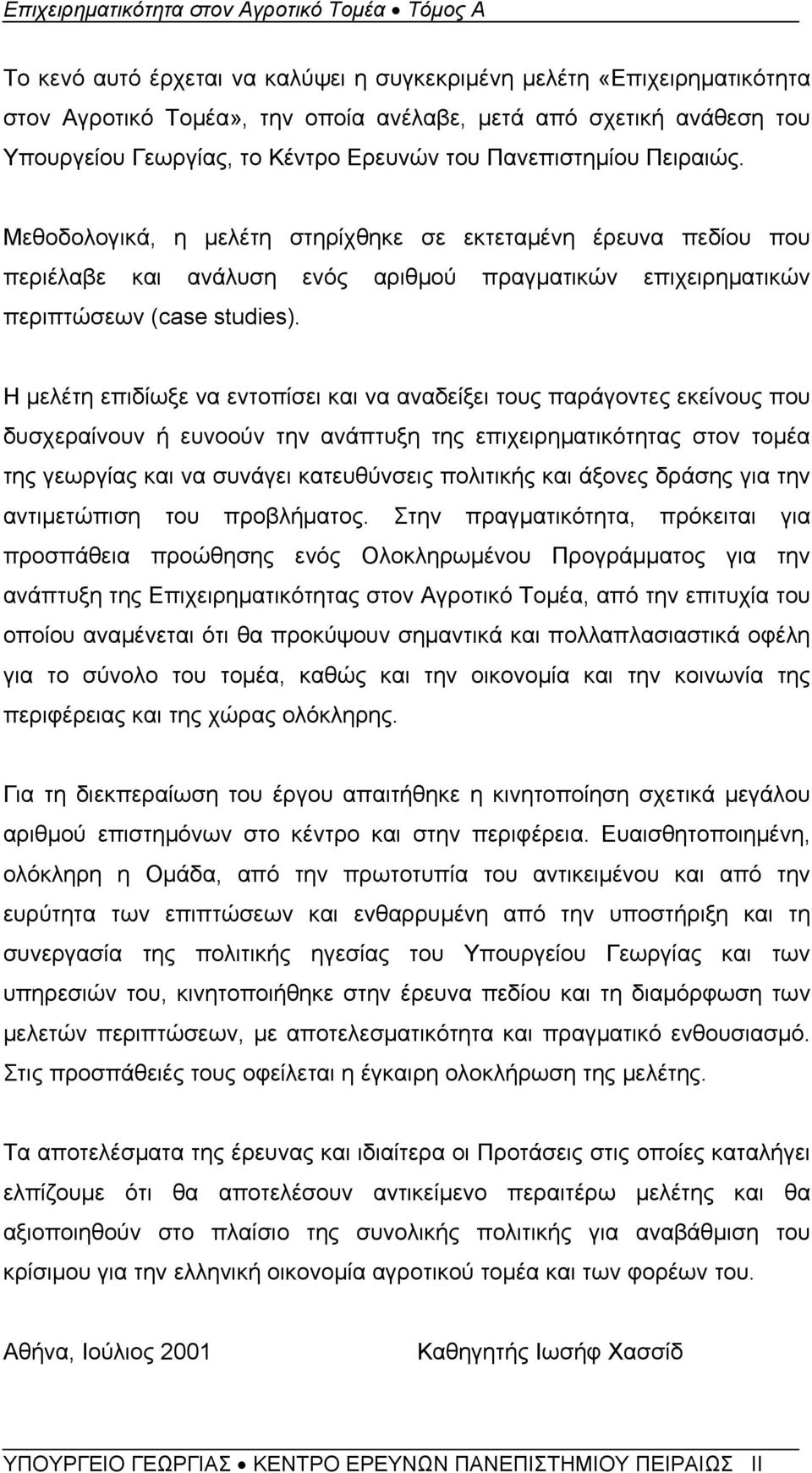 Επιχειρηματικότητα στον Αγροτικό Τομέα • Τόμος Α

Το κενό αυτό έρχεται να καλύψει η συγκεκριμένη μελέτη «Επιχειρηματικότητα στον Αγροτικό Τομέα», την οποία ανέλαβε, μετά από σχετική ανάθεση του Υπουργείου Γεωργίας, το Κέντρο Ερευνών του Πανεπιστημίου Πειραιώς.

Μεθοδολογικά, η μελέτη στηρίχθηκε σε εκτεταμένη έρευνα πεδίου που περιέλαβε και ανάλυση ενός αριθμού πραγματικών επιχειρηματικών περιπτώσεων (case studies).

Η μελέτη επιδίωξε να εντοπίσει και να αναδείξει τους παράγοντες εκείνους που δυσχεραίνουν ή ευνοούν την ανάπτυξη της επιχειρηματικότητας στον τομέα της γεωργίας και να συνάγει κατευθύνσεις πολιτικής και άξονες δράσης για την αντιμετώπιση του προβλήματος. Στην πραγματικότητα, πρόκειται για προσπάθεια προώθησης ενός Ολοκληρωμένου Προγράμματος για την ανάπτυξη της Επιχειρηματικότητας στον Αγροτικό Τομέα, από την επιτυχία του οποίου αναμένεται ότι θα προκύψουν σημαντικά και πολλαπλασιαστικά οφέλη για το σύνολο του τομέα, καθώς και την οικονομία και την κοινωνία της περιφέρειας και της χώρας ολόκληρης.

Για τη διεκπεραίωση του έργου απαιτήθηκε η κινητοποίηση σχετικά μεγάλου αριθμού επιστημόνων στο κέντρο και στην περιφέρεια. Ευαισθητοποιημένη, ολόκληρη η Ομάδα, από την πρωτοτυπία του αντικειμένου και από την ευρύτητα των επιπτώσεων και ενθαρρυμένη από την υποστήριξη και τη συνεργασία της πολιτικής ηγεσίας του Υπουργείου Γεωργίας και των υπηρεσιών του, κινητοποιήθηκε στην έρευνα πεδίου και τη διαμόρφωση των μελετών περιπτώσεων, με αποτελεσματικότητα και πραγματικό ενθουσιασμό. Στις προσπάθειές τους οφείλεται η έγκαιρη ολοκλήρωση της μελέτης.

Τα αποτελέσματα της έρευνας και ιδιαίτερα οι Προτάσεις στις οποίες καταλήγει ελπίζουμε ότι θα αποτελέσουν αντικείμενο περαιτέρω μελέτης και θα αξιοποιηθούν στο πλαίσιο της συνολικής πολιτικής για αναβάθμιση του κρίσιμου για την ελληνική οικονομία αγροτικού τομέα και των φορέων του.

Αθήνα, Ιούλιος 2001

Καθηγητής Ιωσήφ Χασσίδ

ΥΠΟΥΡΓΕΙΟ ΓΕΩΡΓΙΑΣ • ΚΕΝΤΡΟ ΕΡΕΥΝΩΝ ΠΑΝΕΠΙΣΤΗΜΙΟΥ ΠΕΙΡΑΙΩΣ II